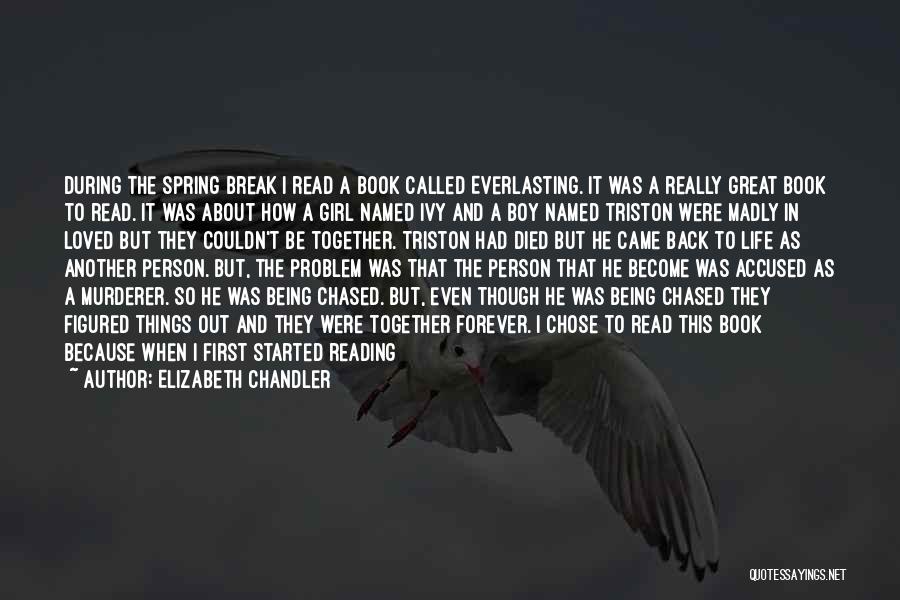 DURING THE SPRING BREAK I READ A BOOK CALLED EVERLASTING. IT WAS A REALLY GREAT BOOK TO READ. IT WAS ABOUT HOW A GIRL NAMED IVY AND A BOY NAMED TRISTON WERE MADLY IN LOVED BUT THEY COULDN'T BE TOGETHER. TRISTON HAD DIED BUT HE CAME BACK TO LIFE AS ANOTHER PERSON. BUT, THE PROBLEM WAS THAT THE PERSON THAT HE BECOME WAS ACCUSED AS A MURDERER. SO HE WAS BEING CHASED. BUT, EVEN THOUGH HE WAS BEING CHASED THEY FIGURED THINGS OUT AND THEY WERE TOGETHER FOREVER. I CHOSE TO READ THIS BOOK BECAUSE WHEN I FIRST STARTED READING

~ AUTHOR: ELIZABETH CHANDLER

QUOTESSAYINGS.NET